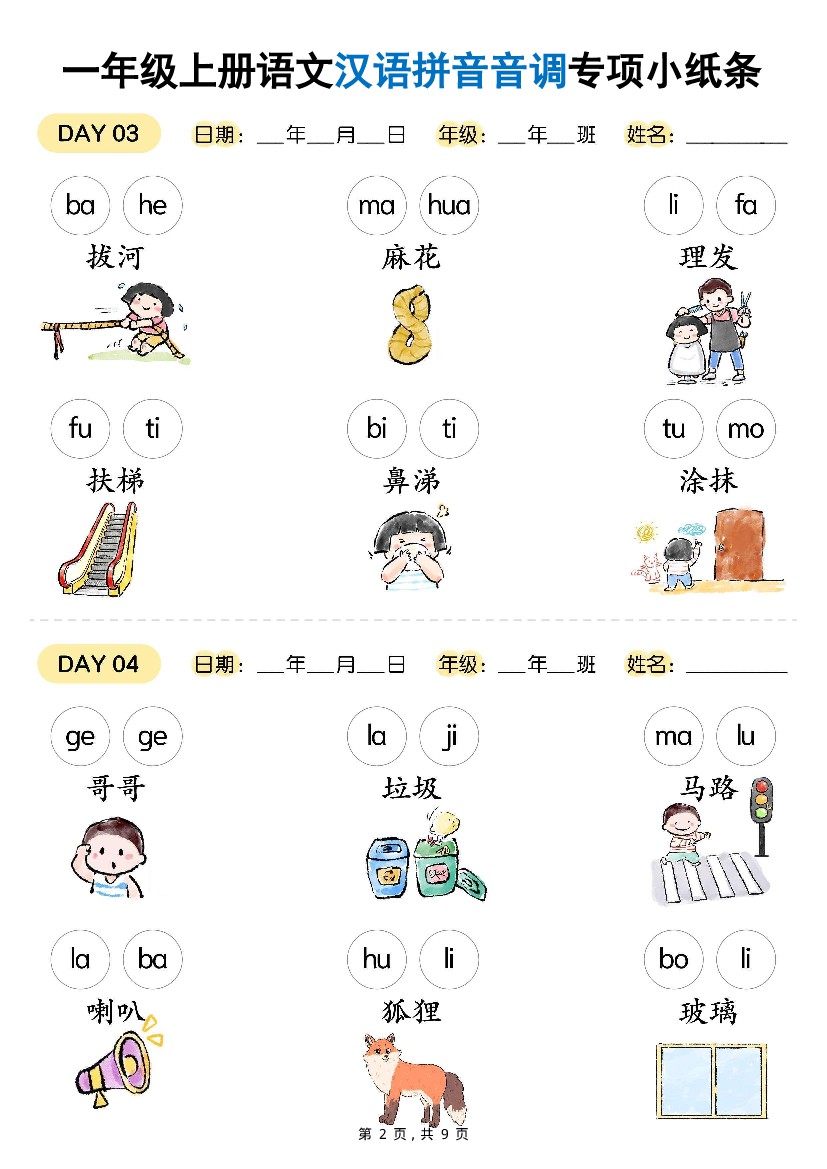 一年级上册语文汉语拼音音调专项小纸条

DAY 03 日期:____年____月____日 年级:____年____班 姓名:____

ba he
拔河

ma hua
麻花

li fa
理发

fu ti
扶梯

bi ti
鼻涕

tu mo
涂抹

DAY 04 日期:____年____月____日 年级:____年____班 姓名:____

ge ge
哥哥

la ji
垃圾

ma lu
马路

la ba
喇叭

hu li
狐狸

bo li
玻璃

第2页,共9页